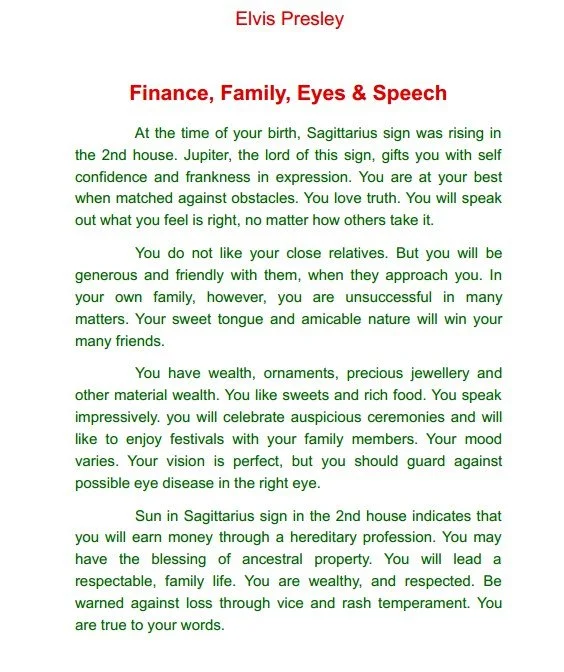 Elvis Presley

Finance, Family, Eyes & Speech

At the time of your birth, Sagittarius sign was rising in the 2nd house. Jupiter, the lord of this sign, gifts you with self confidence and frankness in expression. You are at your best when matched against obstacles. You love truth. You will speak out what you feel is right, no matter how others take it.

You do not like your close relatives. But you will be generous and friendly with them, when they approach you. In your own family, however, you are unsuccessful in many matters. Your sweet tongue and amicable nature will win your many friends.

You have wealth, ornaments, precious jewellery and other material wealth. You like sweets and rich food. You speak impressively. you will celebrate auspicious ceremonies and will like to enjoy festivals with your family members. Your mood varies. Your vision is perfect, but you should guard against possible eye disease in the right eye.

Sun in Sagittarius sign in the 2nd house indicates that you will earn money through a hereditary profession. You may have the blessing of ancestral property. You will lead a respectable, family life. You are wealthy, and respected. Be warned against loss through vice and rash temperament. You are true to your words.